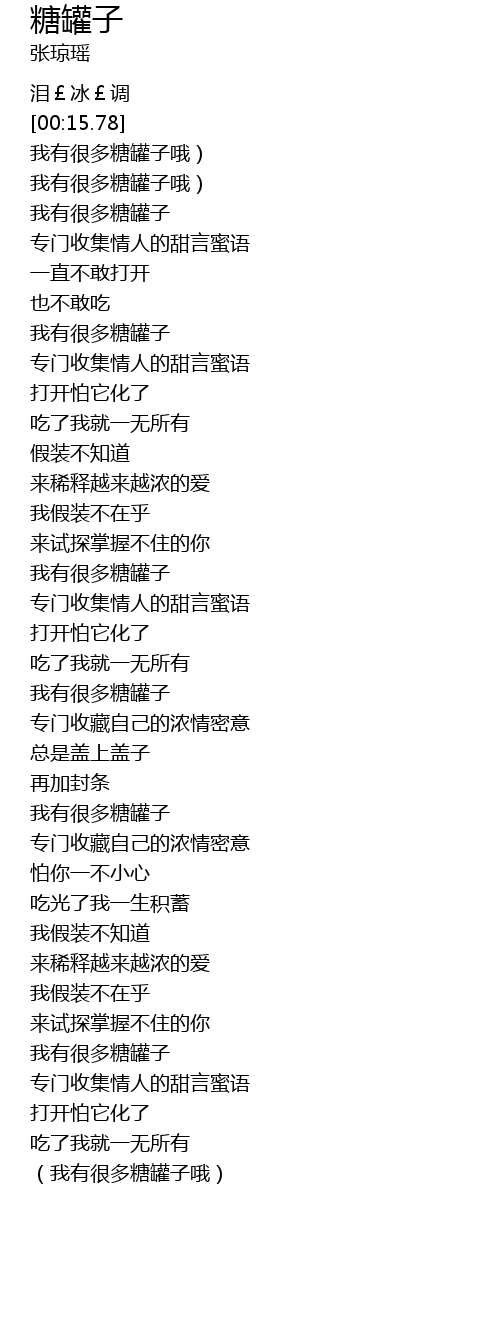 糖罐子
张琼瑶

泪￡冰￡调
[00:15.78]
我有很多糖罐子哦）
我有很多糖罐子哦）
我有很多糖罐子
专门收集情人的甜言蜜语
一直不敢打开
也不敢吃
我有很多糖罐子
专门收集情人的甜言蜜语
打开怕它化了
吃了我就一无所有
假装不知道
来稀释越来越浓的爱
我假装不在乎
来试探掌握不住的你
我有很多糖罐子
专门收集情人的甜言蜜语
打开怕它化了
吃了我就一无所有
我有很多糖罐子
专门收藏自己的浓情密意
总是盖上盖子
再加封条
我有很多糖罐子
专门收藏自己的浓情密意
怕你一不小心
吃光了我一生积蓄
我假装不知道
来稀释越来越浓的爱
我假装不在乎
来试探掌握不住的你
我有很多糖罐子
专门收集情人的甜言蜜语
打开怕它化了
吃了我就一无所有
（我有很多糖罐子哦）